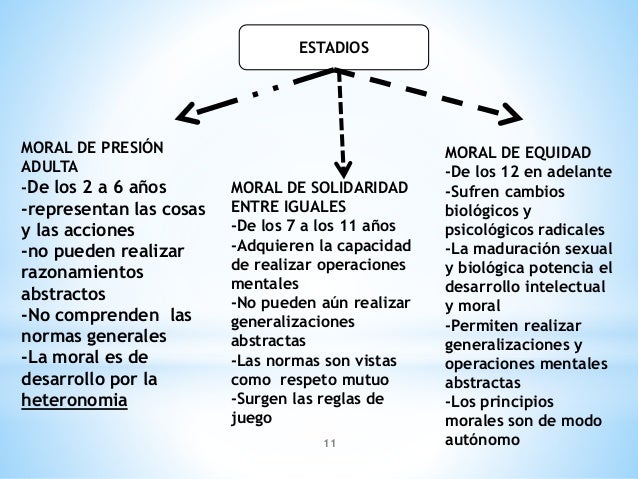 ESTADIOS

MORAL DE PRESIÓN ADULTA
-De los 2 a 6 años
-representan las cosas y las acciones
-no pueden realizar razonamientos abstractos
-No comprenden las normas generales
-La moral es de desarrollo por la heteronomia

MORAL DE SOLIDARIDAD ENTRE IGUALES
-De los 7 a los 11 años
-Adquieren la capacidad de realizar operaciones mentales
-No pueden aún realizar generalizaciones abstractas
-Las normas son vistas como respeto mutuo
-Surgen las reglas de juego

MORAL DE EQUIDAD
-De los 12 en adelante
-Sufren cambios biológicos y psicológicos radicales
-La maduración sexual y biológica potencia el desarrollo intelectual y moral
-Permiten realizar generalizaciones y operaciones mentales abstractas
-Los principios morales son de modo autónomo

11